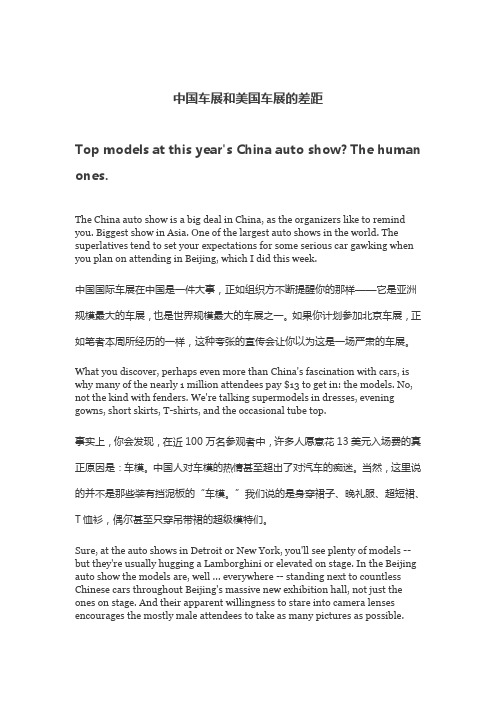 中国车展和美国车展的差距

Top models at this year's China auto show? The human ones.

The China auto show is a big deal in China, as the organizers like to remind you. Biggest show in Asia. One of the largest auto shows in the world. The superlatives tend to set your expectations for some serious car gawking when you plan on attending in Beijing, which I did this week.

中国国际车展在中国是一件大事，正如组织方不断提醒你的那样——它是亚洲规模最大的车展，也是世界规模最大的车展之一。如果你计划参加北京车展，正如笔者本周所经历的一样，这种夸张的宣传会让你以为这是一场严肃的车展。

What you discover, perhaps even more than China's fascination with cars, is why many of the nearly 1 million attendees pay $13 to get in: the models. No, not the kind with fenders. We're talking supermodels in dresses, evening gowns, short skirts, T-shirts, and the occasional tube top.

事实上，你会发现，在近 100 万名参观者中，许多人愿意花 13 美元入场费的真正原因是：车模。中国人对车模的热情甚至超出了对汽车的痴迷。当然，这里说的并不是那些装有挡泥板的“车模。”我们说的是身穿裙子、晚礼服、超短裙、T 恤衫，偶尔甚至只穿吊带裙的超级模特们。

Sure, at the auto shows in Detroit or New York, you'll see plenty of models -- but they're usually hugging a Lamborghini or elevated on stage. In the Beijing auto show the models are, well ... everywhere -- standing next to countless Chinese cars throughout Beijing's massive new exhibition hall, not just the ones on stage. And their apparent willingness to stare into camera lenses encourages the mostly male attendees to take as many pictures as possible.